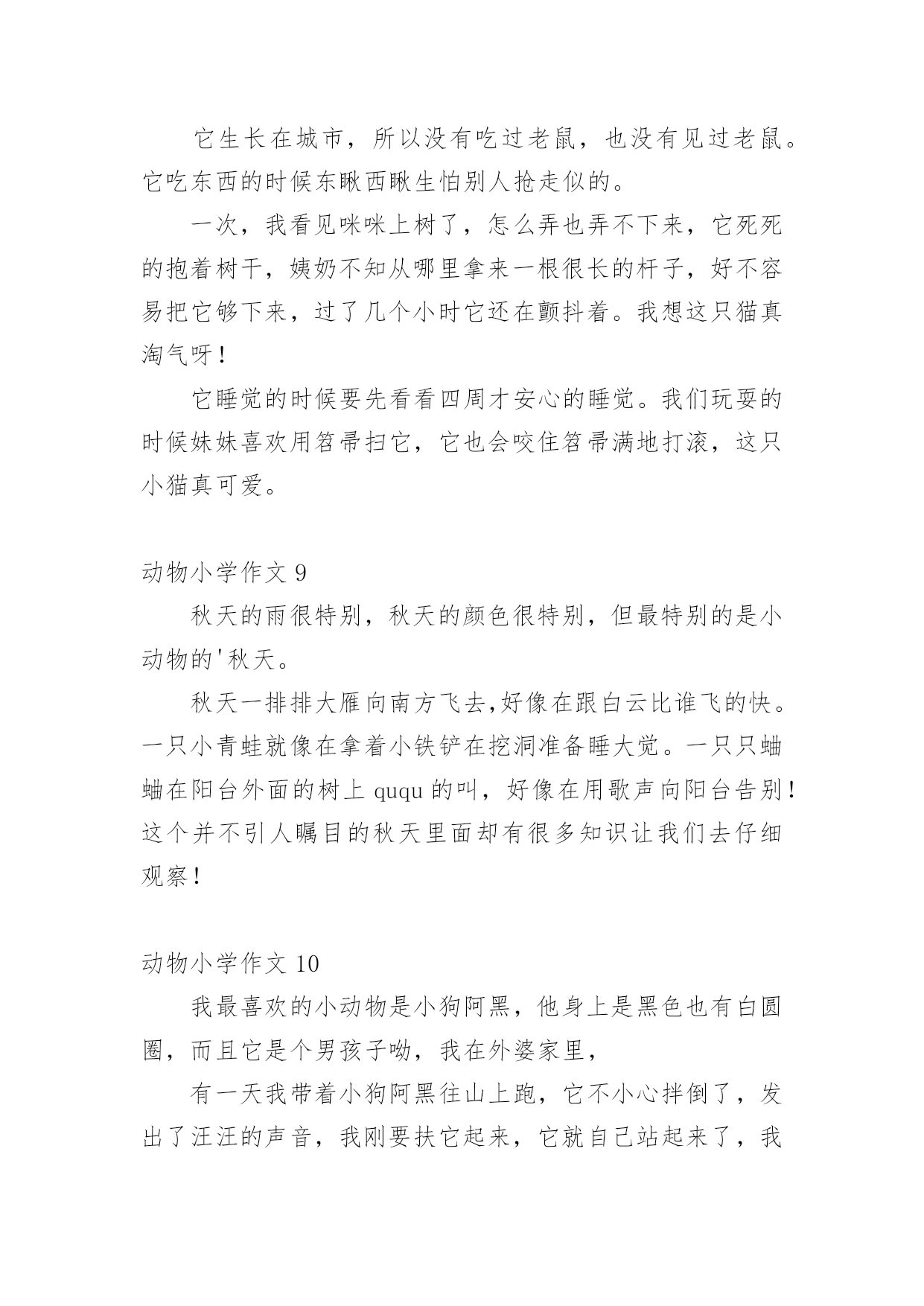 它生长在城市，所以没有吃过老鼠，也没有见过老鼠。它吃东西的时候东瞅西瞅生怕别人抢走似的。

一次，我看见咪咪上树了，怎么弄也弄不下来，它死死的抱着树干，姨奶不知从哪里拿来一根很长的杆子，好不容易把它够下来，过了几个小时它还在颤抖着。我想这只猫真淘气呀！

它睡觉的时候要先看看四周才安心的睡觉。我们玩耍的时候妹妹喜欢用笤帚扫它，它也会咬住笤帚满地打滚，这只小猫真可爱。

动物小学作文 9

秋天的雨很特别，秋天的颜色很特别，但最特别的是小动物的'秋天。

秋天一排排大雁向南方飞去,好像在跟白云比谁飞的快。一只小青蛙就像在拿着小铁铲在挖洞准备睡大觉。一只只蛐蛐在阳台外面的树上 ququ 的叫，好像在用歌声向阳台告别！这个并不引人瞩目的秋天里面却有很多知识让我们去仔细观察！

动物小学作文 10

我最喜欢的小动物是小狗阿黑，他身上是黑色也有白圆圈，而且它是个男孩子呦，我在外婆家里，

有一天我带着小狗阿黑往山上跑，它不小心拌倒了，发出了汪汪的声音，我刚要扶它起来，它就自己站起来了，我